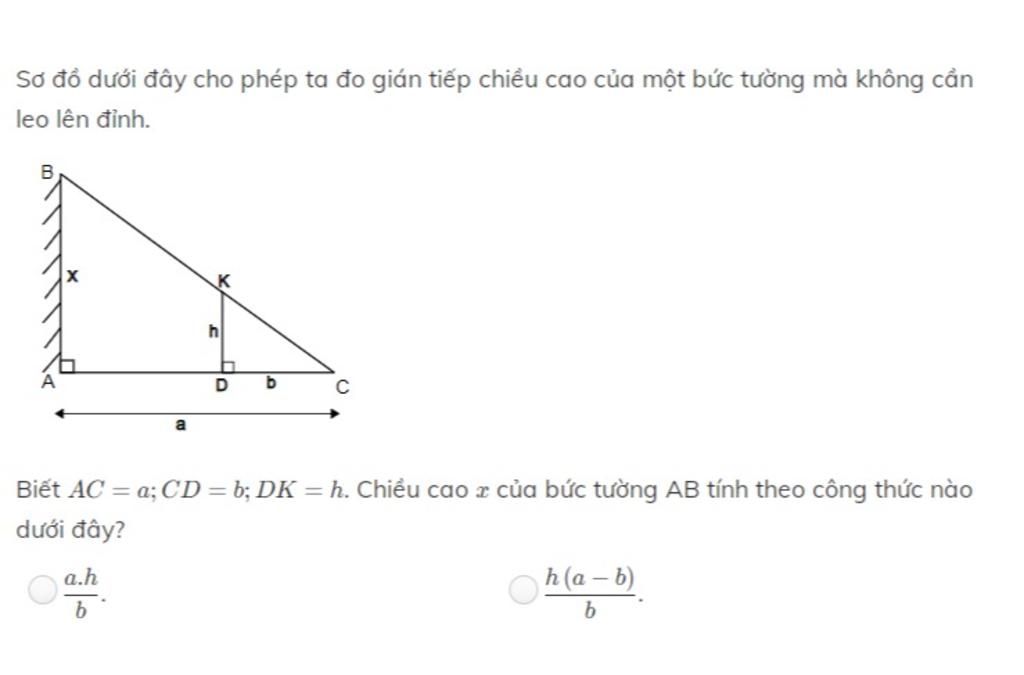 Sơ đồ dưới đây cho phép ta đo gián tiếp chiều cao của một bức tường mà không cần leo lên đỉnh.

B
x
K
h
A
D
b
C
a

Biết $AC = a; CD = b; DK = h$. Chiều cao $x$ của bức tường AB tính theo công thức nào dưới đây?

$\frac{a.h}{b}$.

$\frac{h(a-b)}{b}$.